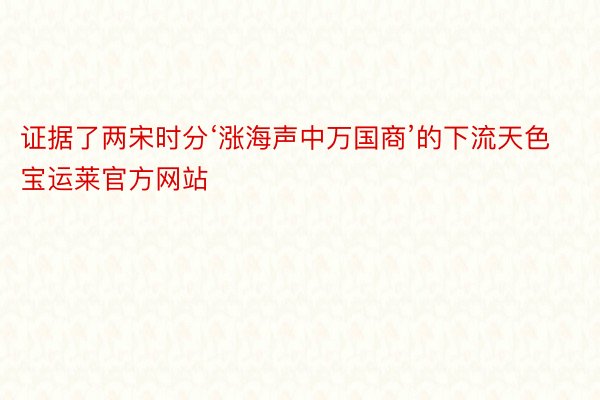 证据了两宋时分‘涨海声中万国商’的下流天色宝运莱官方网站